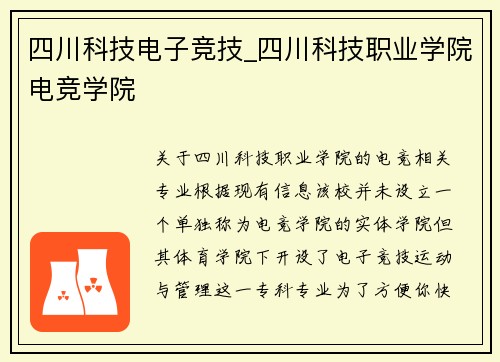 四川科技电子竞技_四川科技职业学院电竞学院

关于四川科技职业学院的电竞相关专业根据现有信息该校并未设立一个单独称为电竞学院的实体学院但其体育学院下开设了电子竞技运动与管理这一专科专业为了方便你快